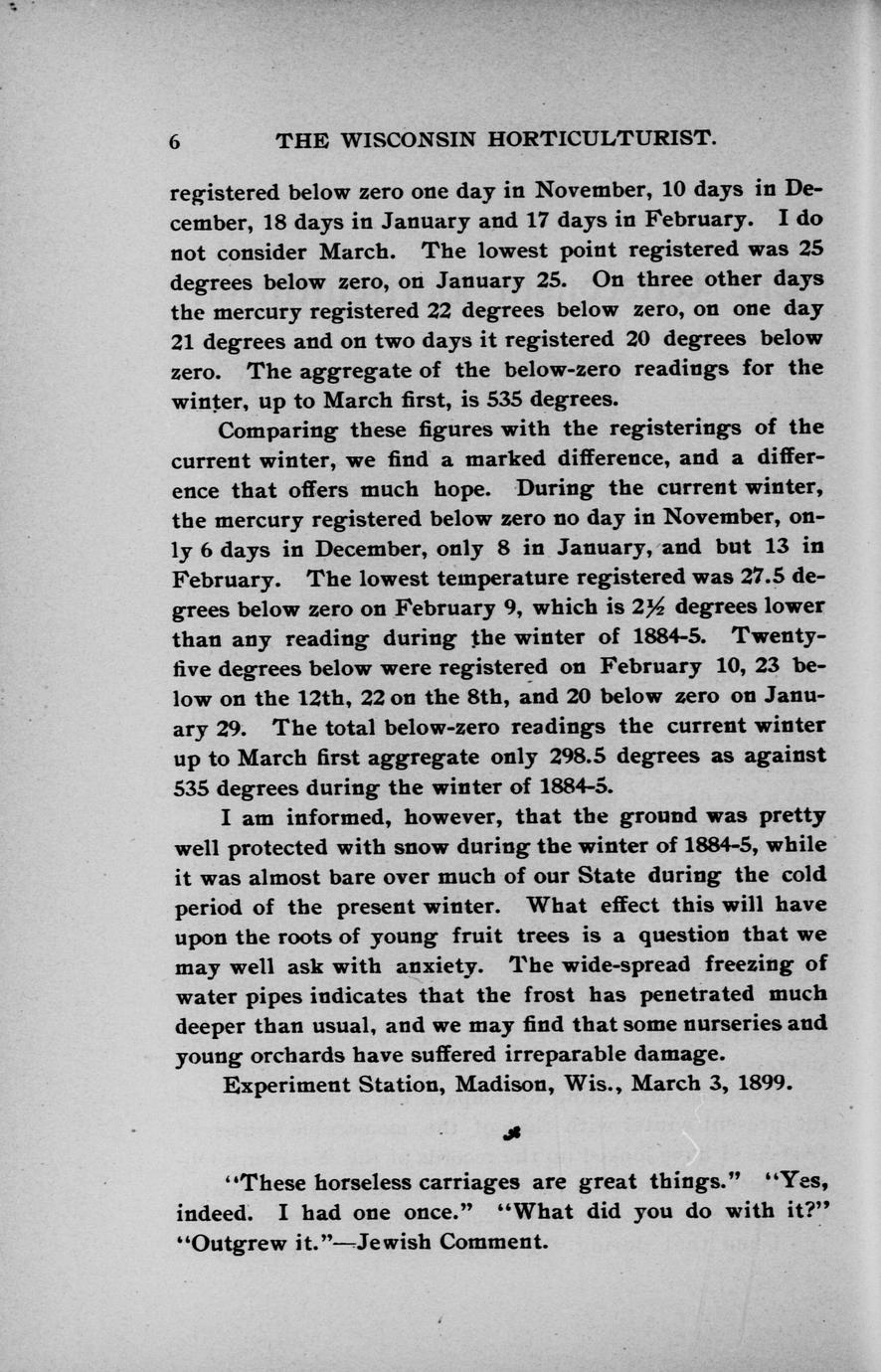 6 THE WISCONSIN HORTICULTURIST.

registered below zero one day in November, 10 days in December, 18 days in January and 17 days in February. I do not consider March. The lowest point registered was 25 degrees below zero, on January 25. On three other days the mercury registered 22 degrees below zero, on one day 21 degrees and on two days it registered 20 degrees below zero. The aggregate of the below-zero readings for the winter, up to March first, is 535 degrees.

Comparing these figures with the registerings of the current winter, we find a marked difference, and a difference that offers much hope. During the current winter, the mercury registered below zero no day in November, only 6 days in December, only 8 in January, and but 13 in February. The lowest temperature registered was 27.5 degrees below zero on February 9, which is $2\frac{1}{2}$ degrees lower than any reading during the winter of 1884-5. Twenty-five degrees below were registered on February 10, 23 below on the 12th, 22 on the 8th, and 20 below zero on January 29. The total below-zero readings the current winter up to March first aggregate only 298.5 degrees as against 535 degrees during the winter of 1884-5.

I am informed, however, that the ground was pretty well protected with snow during the winter of 1884-5, while it was almost bare over much of our State during the cold period of the present winter. What effect this will have upon the roots of young fruit trees is a question that we may well ask with anxiety. The wide-spread freezing of water pipes indicates that the frost has penetrated much deeper than usual, and we may find that some nurseries and young orchards have suffered irreparable damage.

Experiment Station, Madison, Wis., March 3, 1899.

"These horseless carriages are great things." "Yes, indeed. I had one once." "What did you do with it?" "Outgrew it."—Jewish Comment.